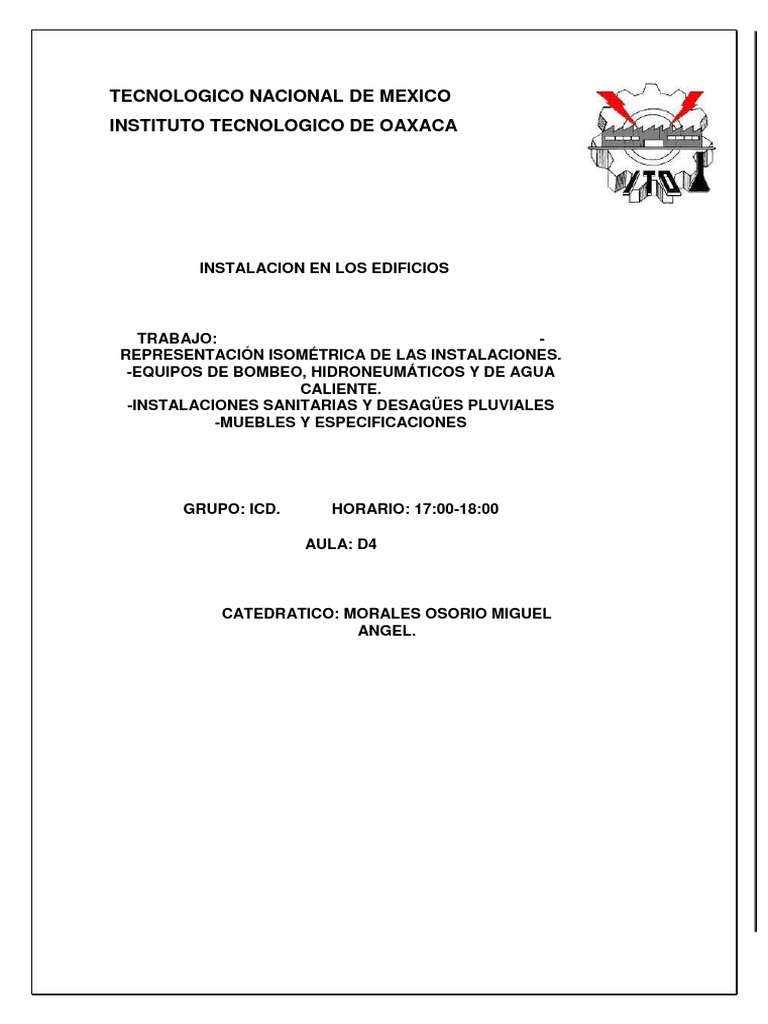 TECNOLOGICO NACIONAL DE MEXICO
INSTITUTO TECNOLOGICO DE OAXACA

ITO

INSTALACION EN LOS EDIFICIOS

TRABAJO: -REPRESENTACIÓN ISOMÉTRICA DE LAS INSTALACIONES.
-EQUIPOS DE BOMBEO, HIDRONEUMÁTICOS Y DE AGUA CALIENTE.
-INSTALACIONES SANITARIAS Y DESAGÜES PLUVIALES
-MUEBLES Y ESPECIFICACIONES

GRUPO: ICD. HORARIO: 17:00-18:00

AULA: D4

CATEDRATICO: MORALES OSORIO MIGUEL ANGEL.